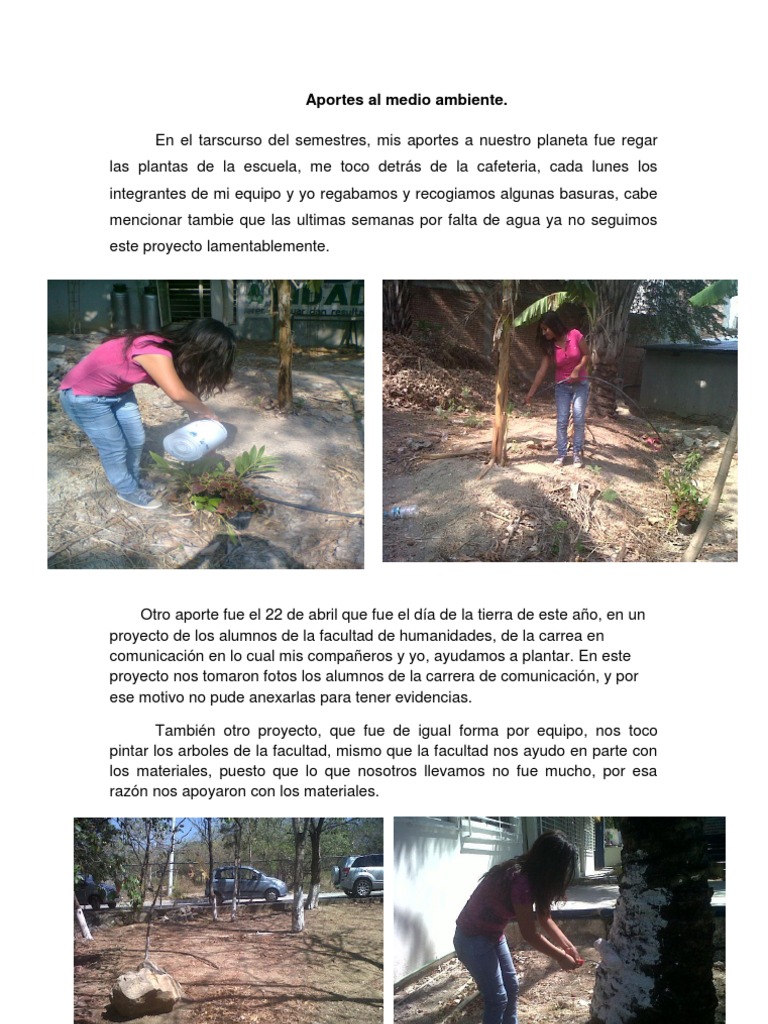 Aportes al medio ambiente.

En el tarscurso del semestres, mis aportes a nuestro planeta fue regar las plantas de la escuela, me toco detrás de la cafeteria, cada lunes los integrantes de mi equipo y yo regabamos y recogiamos algunas basuras, cabe mencionar tambie que las ultimas semanas por falta de agua ya no seguimos este proyecto lamentablemente.

Otro aporte fue el 22 de abril que fue el día de la tierra de este año, en un proyecto de los alumnos de la facultad de humanidades, de la carrea en comunicación en lo cual mis compañeros y yo, ayudamos a plantar. En este proyecto nos tomaron fotos los alumnos de la carrera de comunicación, y por ese motivo no pude anexarlas para tener evidencias.

También otro proyecto, que fue de igual forma por equipo, nos toco pintar los arboles de la facultad, mismo que la facultad nos ayudo en parte con los materiales, puesto que lo que nosotros llevamos no fue mucho, por esa razón nos apoyaron con los materiales.